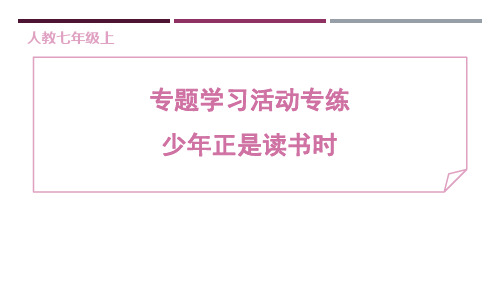 人教七年级上

专题学习活动专练

少年正是读书时